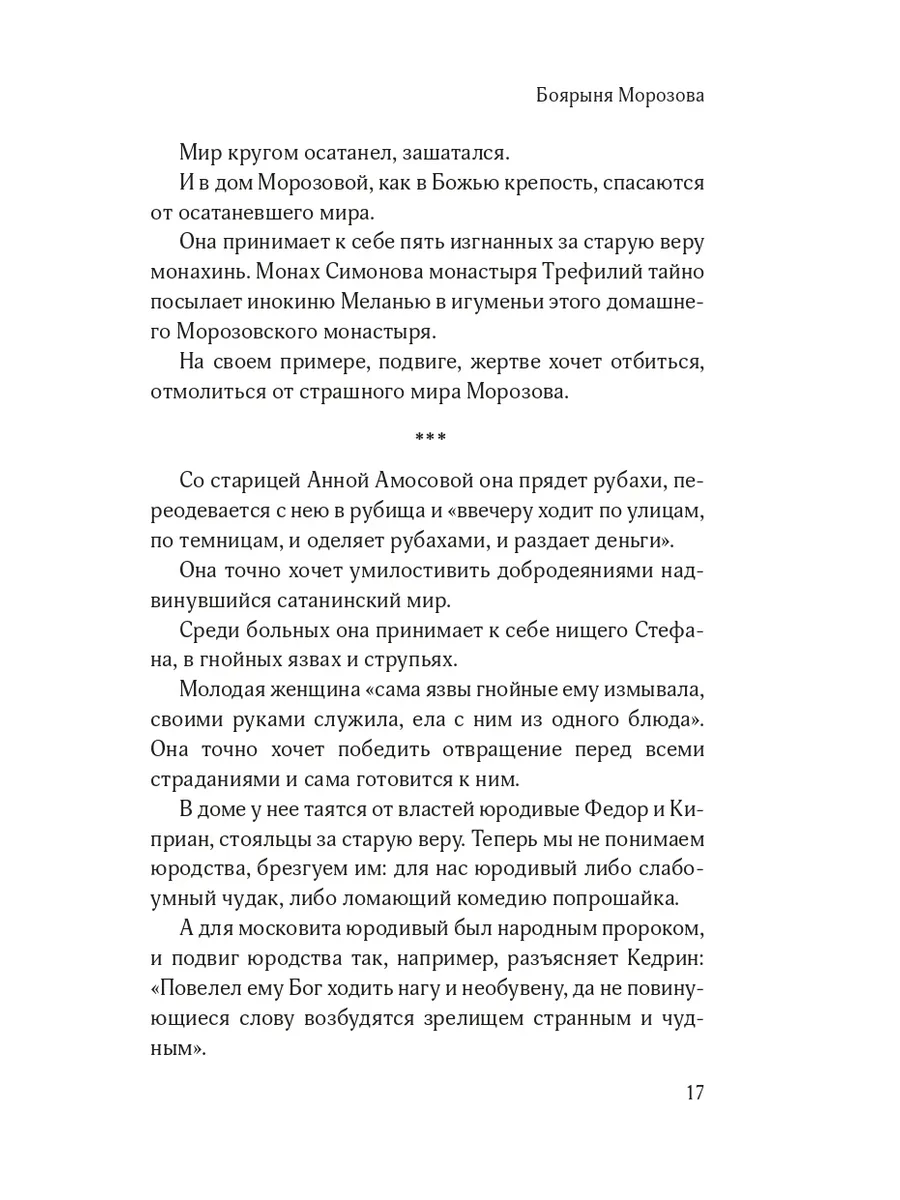 Боярыня Морозова

Мир кругом осатанел, зашатался.

И в дом Морозовой, как в Божью крепость, спасаются от осатаневшего мира.

Она принимает к себе пять изгнанных за старую веру монахинь. Монах Симонова монастыря Трефилий тайно посылает инокиню Меланью в игуменьи этого домашнего Морозовского монастыря.

На своем примере, подвиге, жертве хочет отбиться, отмолиться от страшного мира Морозова.

***

Со старицей Анной Амосовой она прядет рубахи, переодевается с нею в рубища и «ввечеру ходит по улицам, по темницам, и оделяет рубахами, и раздает деньги».

Она точно хочет умилостивить добродеяниями надвинувшийся сатанинский мир.

Среди больных она принимает к себе нищего Стефана, в гнойных язвах и струпьях.

Молодая женщина «сама язвы гнойные ему измывала, своими руками служила, ела с ним из одного блюда». Она точно хочет победить отвращение перед всеми страданиями и сама готовится к ним.

В доме у нее таятся от властей юродивые Федор и Киприан, стояльцы за старую веру. Теперь мы не понимаем юродства, брезгуем им: для нас юродивый либо слабоумный чудак, либо ломающий комедию попрошайка.

А для московита юродивый был народным пророком, и подвиг юродства так, например, разъясняет Кедрин: «Повелел ему Бог ходить нагу и необувену, да не повинующиеся слову возбудятся зрелищем странным и чудным».

17